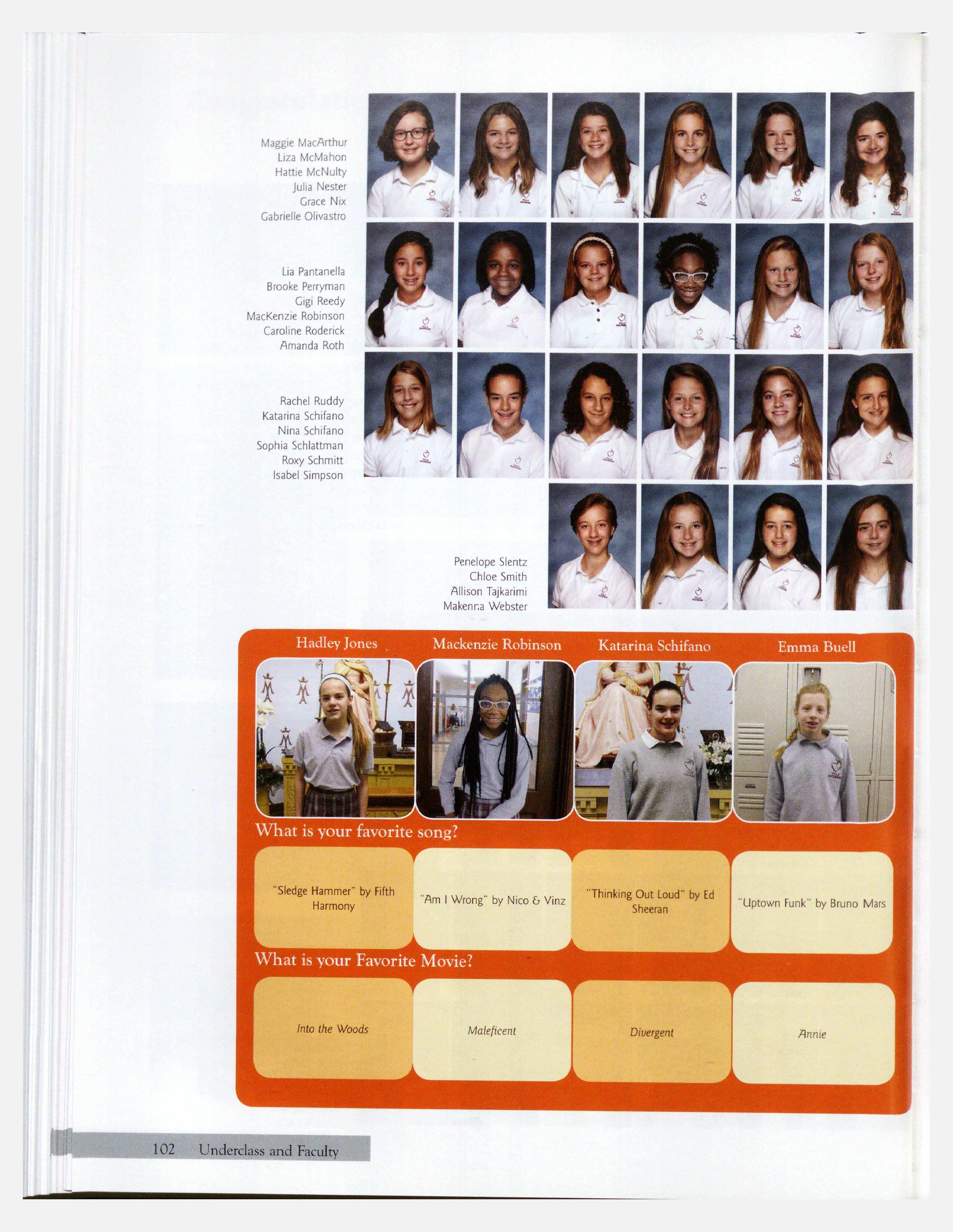 Maggie MacArthur
Liza McMahon
Hattie McNulty
Julia Nester
Grace Nix
Gabrielle Olivastro

Lia Pantanella
Brooke Perryman
Gigi Reedy
MacKenzie Robinson
Caroline Roderick
Amanda Roth

Rachel Ruddy
Katarina Schifano
Nina Schifano
Sophia Schlattman
Roxy Schmitt
Isabel Simpson

Penelope Slentz
Chloe Smith
Allison Tajkarimi
Makenna Webster

Hadley Jones

Mackenzie Robinson

Katarina Schifano

Emma Buell

What is your favorite song?

"Sledge Hammer" by Fifth Harmony

"Am I Wrong" by Nico & Vinz

"Thinking Out Loud" by Ed Sheeran

"Uptown Funk" by Bruno Mars

What is your Favorite Movie?

Into the Woods

Maleficent

Divergent

Annie

102 Underclass and Faculty